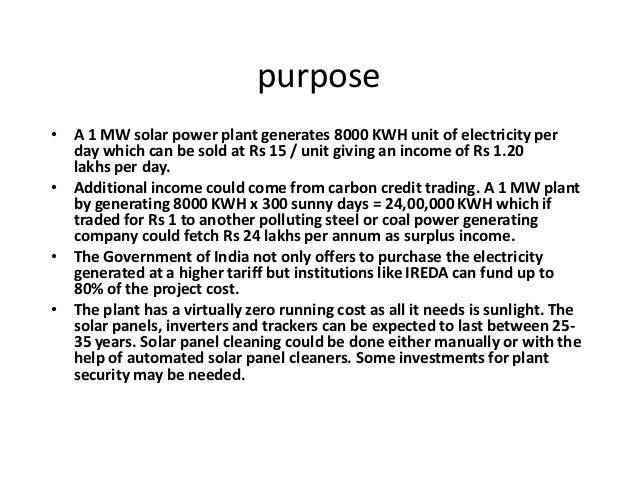 purpose

• A 1 MW solar power plant generates 8000 KWH unit of electricity per day which can be sold at Rs 15 / unit giving an income of Rs 1.20 lakhs per day.

• Additional income could come from carbon credit trading. A 1 MW plant by generating 8000 KWH x 300 sunny days = 24,00,000 KWH which if traded for Rs 1 to another polluting steel or coal power generating company could fetch Rs 24 lakhs per annum as surplus income.

• The Government of India not only offers to purchase the electricity generated at a higher tariff but institutions like IREDA can fund up to 80% of the project cost.

• The plant has a virtually zero running cost as all it needs is sunlight. The solar panels, inverters and trackers can be expected to last between 25-35 years. Solar panel cleaning could be done either manually or with the help of automated solar panel cleaners. Some investments for plant security may be needed.